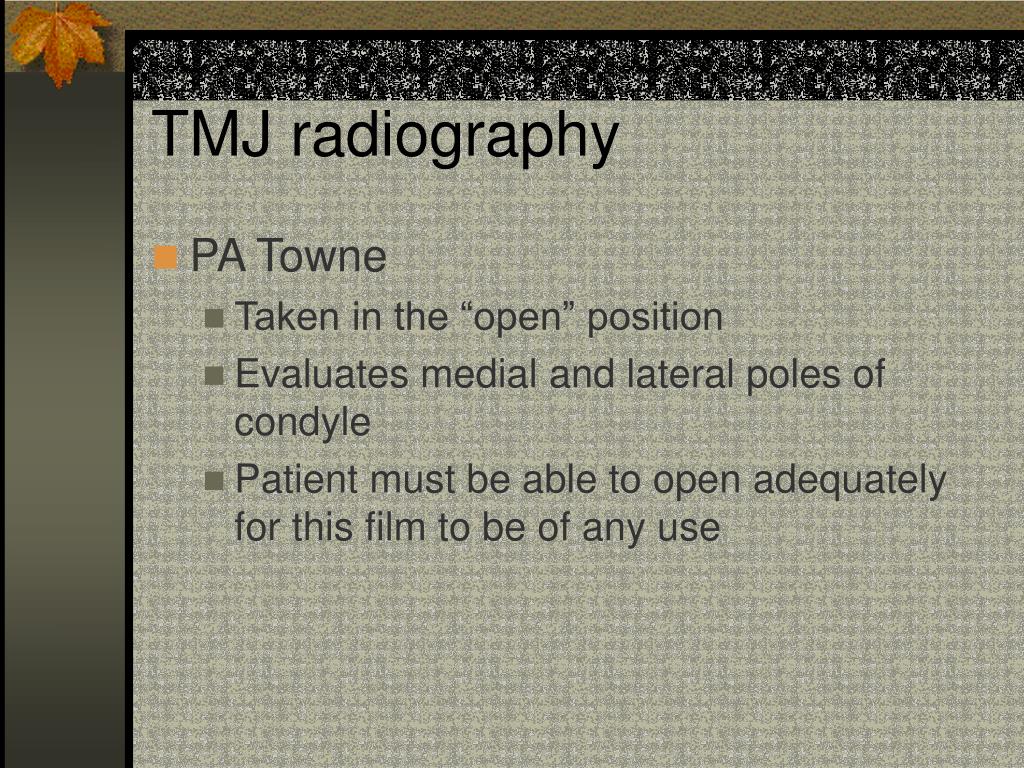 TMJ radiography

PA Towne

Taken in the “open” position

Evaluates medial and lateral poles of condyle

Patient must be able to open adequately for this film to be of any use